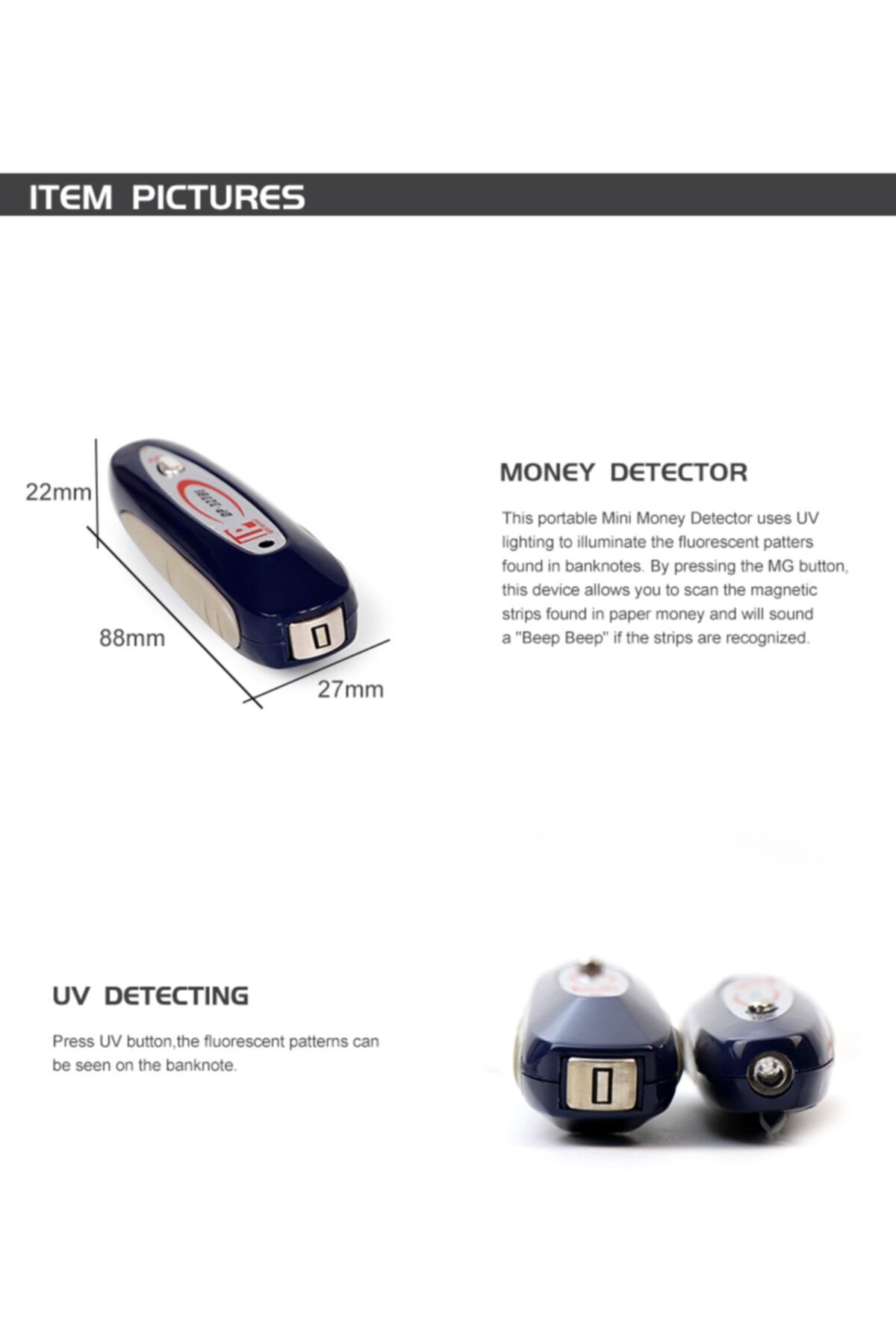 ITEM PICTURES

22mm

88mm

27mm

MONEY DETECTOR

This portable Mini Money Detector uses UV lighting to illuminate the fluorescent patters found in banknotes. By pressing the MG button, this device allows you to scan the magnetic strips found in paper money and will sound a "Beep Beep" if the strips are recognized.

UV DETECTING

Press UV button,the fluorescent patterns can be seen on the banknote.